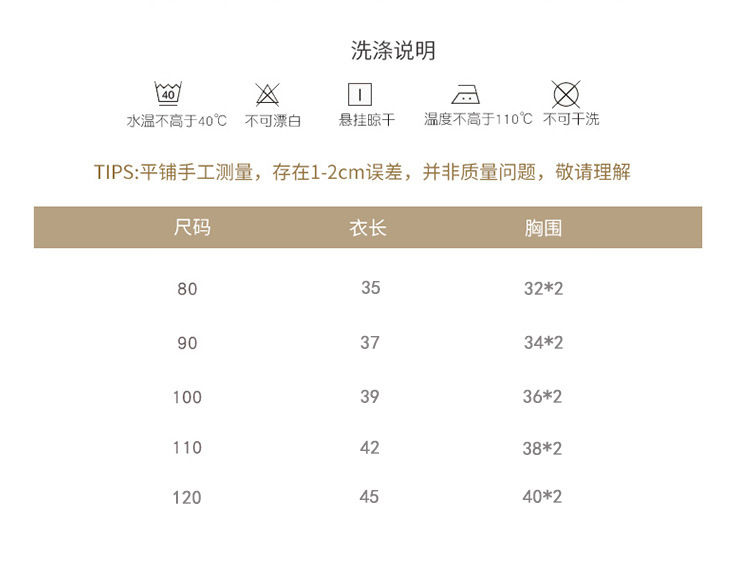 洗涤说明

40

水温不高于40℃ 不可漂白 悬挂晾干 温度不高于110℃ 不可干洗

TIPS:平铺手工测量，存在1-2cm误差，并非质量问题，敬请理解

| 尺码 | 衣长 | 胸围 |
|---|---|---|
| 80 | 35 | 32*2 |
| 90 | 37 | 34*2 |
| 100 | 39 | 36*2 |
| 110 | 42 | 38*2 |
| 120 | 45 | 40*2 |